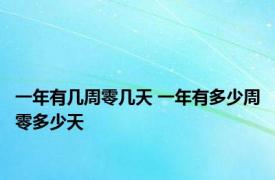 一年有几周零几天 一年有多少周零多少天